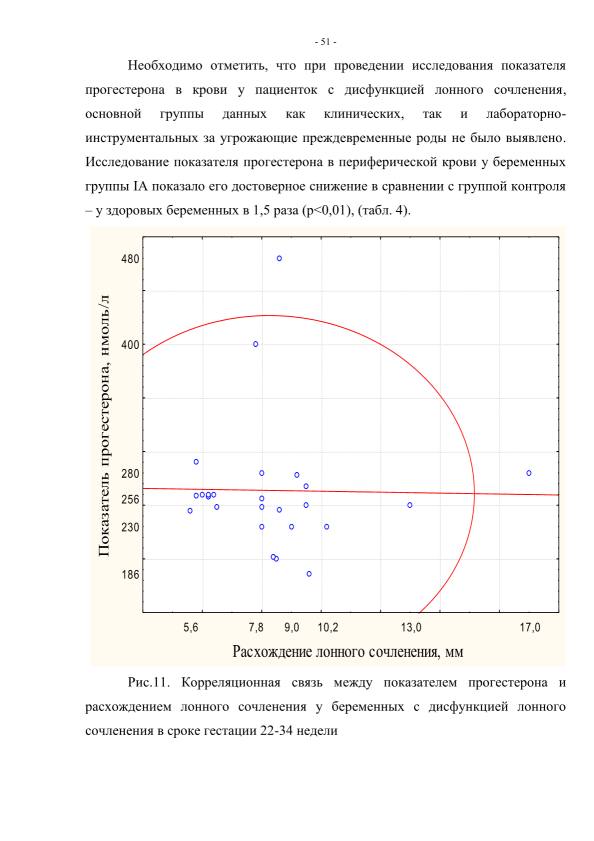 - 51 -

Необходимо отметить, что при проведении исследования показателя прогестерона в крови у пациенток с дисфункцией лонного сочленения, основной группы данных как клинических, так и лабораторно-инструментальных за угрожающие преждевременные роды не было выявлено. Исследование показателя прогестерона в периферической крови у беременных группы IA показало его достоверное снижение в сравнении с группой контроля – у здоровых беременных в 1,5 раза (p<0,01), (табл. 4).

Показатель прогестерона, нмоль/л

480
400
280
256
230
186

5,6
7,8
9,0
10,2
13,0
17,0

Расхождение лонного сочленения, мм

Рис.11. Корреляционная связь между показателем прогестерона и расхождением лонного сочленения у беременных с дисфункцией лонного сочленения в сроке гестации 22-34 недели